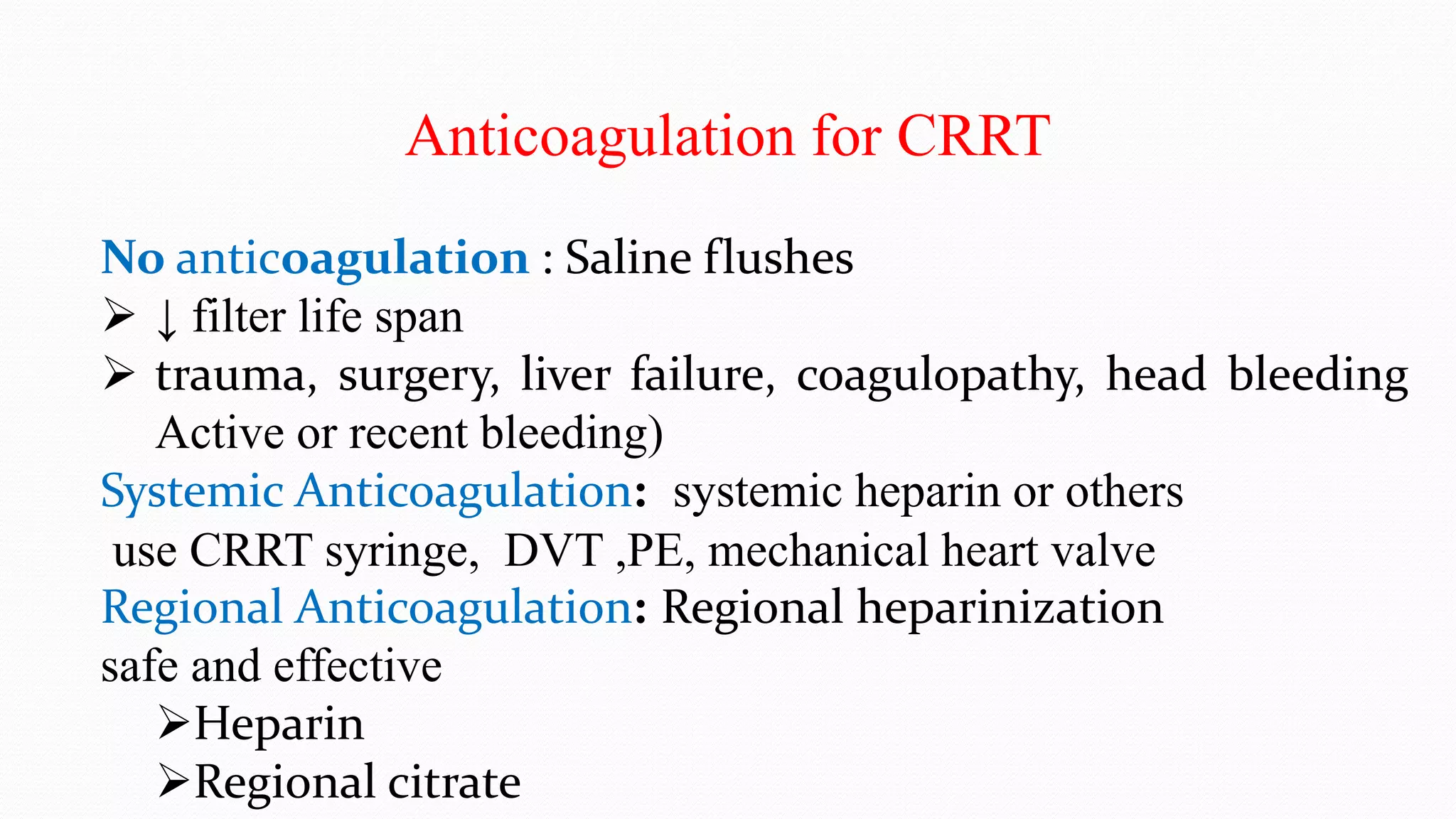 Anticoagulation for CRRT

No anticoagulation : Saline flushes

➢ ↓ filter life span

➢ trauma, surgery, liver failure, coagulopathy, head bleeding Active or recent bleeding)

Systemic Anticoagulation: systemic heparin or others

use CRRT syringe, DVT ,PE, mechanical heart valve

Regional Anticoagulation: Regional heparinization

safe and effective

➢Heparin

➢Regional citrate